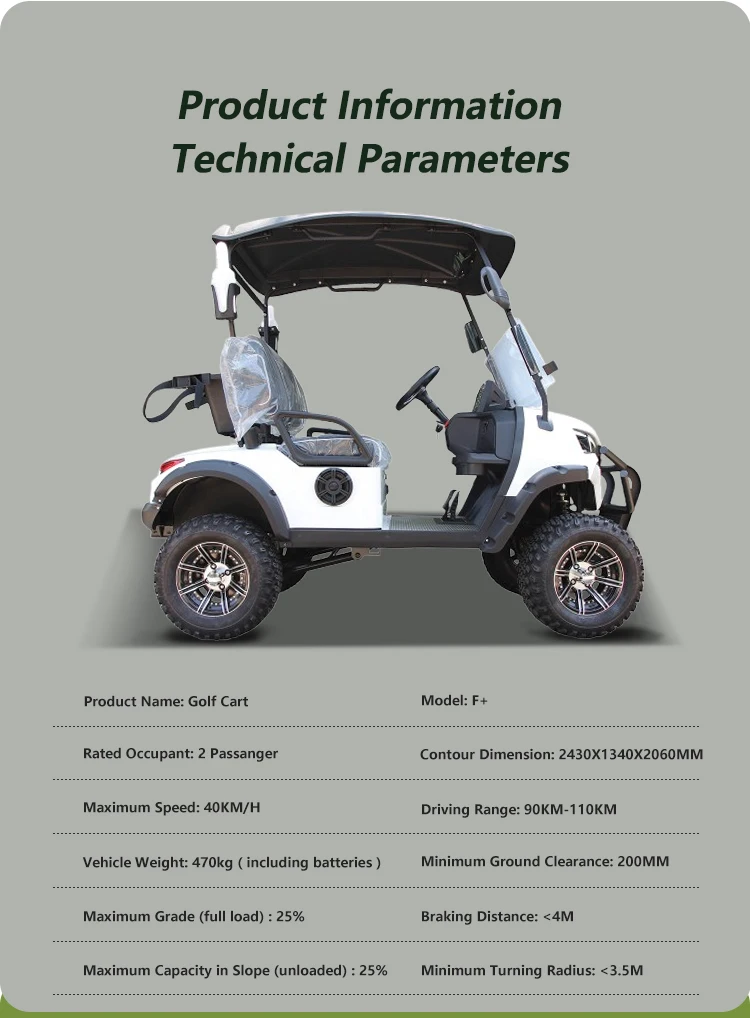 Product Information
Technical Parameters

| | |
|---|---|
| Product Name: Golf Cart | Model: F+ |
| Rated Occupant: 2 Passanger | Contour Dimension: 2430X1340X2060MM |
| Maximum Speed: 40KM/H | Driving Range: 90KM-110KM |
| Vehicle Weight: 470kg ( including batteries ) | Minimum Ground Clearance: 200MM |
| Maximum Grade (full load) : 25% | Braking Distance: <4M |
| Maximum Capacity in Slope (unloaded) : 25% | Minimum Turning Radius: <3.5M |